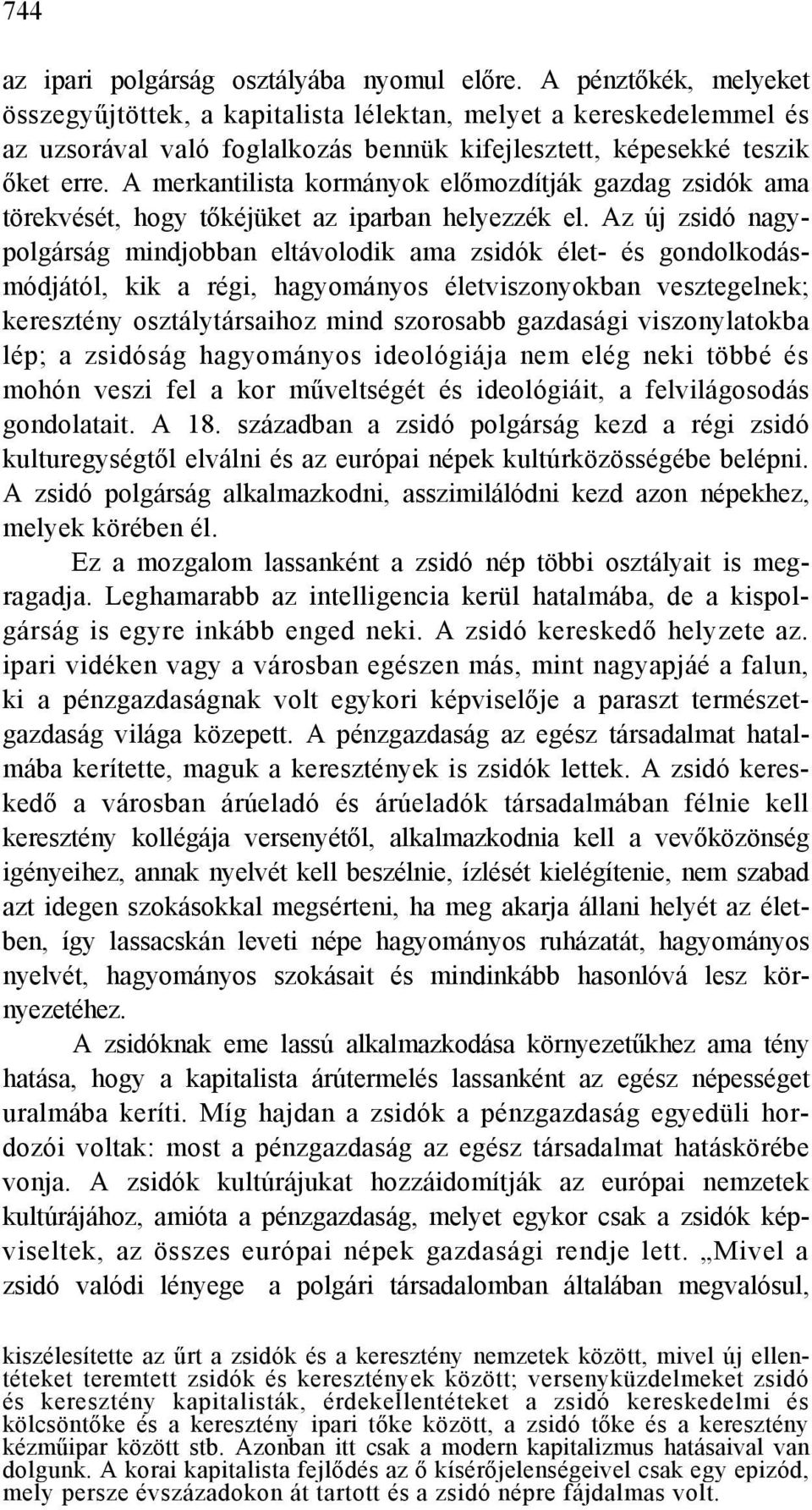 744

az ipari polgárság osztályába nyomul előre. A pénztőkék, melyeket összegyűjtöttek, a kapitalista lélektan, melyet a kereskedelemmel és az uzsorával való foglalkozás bennük kifejlesztett, képesekké teszik őket erre. A merkantilista kormányok előmozdítják gazdag zsidók ama törekvését, hogy tőkéjüket az iparban helyezzék el. Az új zsidó nagypolgárság mindjobban eltávolodik ama zsidók élet- és gondolkodásmódjától, kik a régi, hagyományos életviszonyokban vesztegelnek; keresztény osztálytársaihoz mind szorosabb gazdasági viszonylatokba lép; a zsidóság hagyományos ideológiája nem elég neki többé és mohón veszi fel a kor műveltségét és ideológiáit, a felvilágosodás gondolatait. A 18. században a zsidó polgárság kezd a régi zsidó kulturegységtől elválni és az európai népek kultúrközösségébe belépni. A zsidó polgárság alkalmazkodni, asszimilálódni kezd azon népekhez, melyek körében él.

Ez a mozgalom lassanként a zsidó nép többi osztályait is megragadja. Leghamarabb az intelligencia kerül hatalmába, de a kispolgárság is egyre inkább enged neki. A zsidó kereskedő helyzete az. ipari vidéken vagy a városban egészen más, mint nagyapjáé a falun, ki a pénzgazdaságnak volt egykori képviselője a paraszt természetgazdaság világa közepett. A pénzgazdaság az egész társadalmat hatalmába kerítette, maguk a keresztények is zsidók lettek. A zsidó kereskedő a városban árúeladó és árúeladók társadalmában félnie kell keresztény kollégája versenyétől, alkalmazkodnia kell a vevőközönség igényeihez, annak nyelvét kell beszélnie, ízlését kielégítenie, nem szabad azt idegen szokásokkal megsérteni, ha meg akarja állani helyét az életben, így lassacskán leveti népe hagyományos ruházatát, hagyományos nyelvét, hagyományos szokásait és mindinkább hasonlóvá lesz környezetéhez.

A zsidóknak eme lassú alkalmazkodása környezetűkhez ama tény hatása, hogy a kapitalista árútermelés lassanként az egész népességet uralmába keríti. Míg hajdan a zsidók a pénzgazdaság egyedüli hordozói voltak: most a pénzgazdaság az egész társadalmat hatáskörébe vonja. A zsidók kultúrájukat hozzáidomítják az európai nemzetek kultúrájához, amióta a pénzgazdaság, melyet egykor csak a zsidók képviseltek, az összes európai népek gazdasági rendje lett. „Mivel a zsidó valódi lényege a polgári társadalomban általában megvalósul,

kiszélesítette az űrt a zsidók és a keresztény nemzetek között, mivel új ellentéteket teremtett zsidók és keresztények között; versenyküzdelmeket zsidó és keresztény kapitalisták, érdekellentéteket a zsidó kereskedelmi és kölcsöntőke és a keresztény ipari tőke között, a zsidó tőke és a keresztény kézműipar között stb. Azonban itt csak a modern kapitalizmus hatásaival van dolgunk. A korai kapitalista fejlődés az ő kísérőjelenségeivel csak egy epizód, mely persze évszázadokon át tartott és a zsidó népre fájdalmas volt.